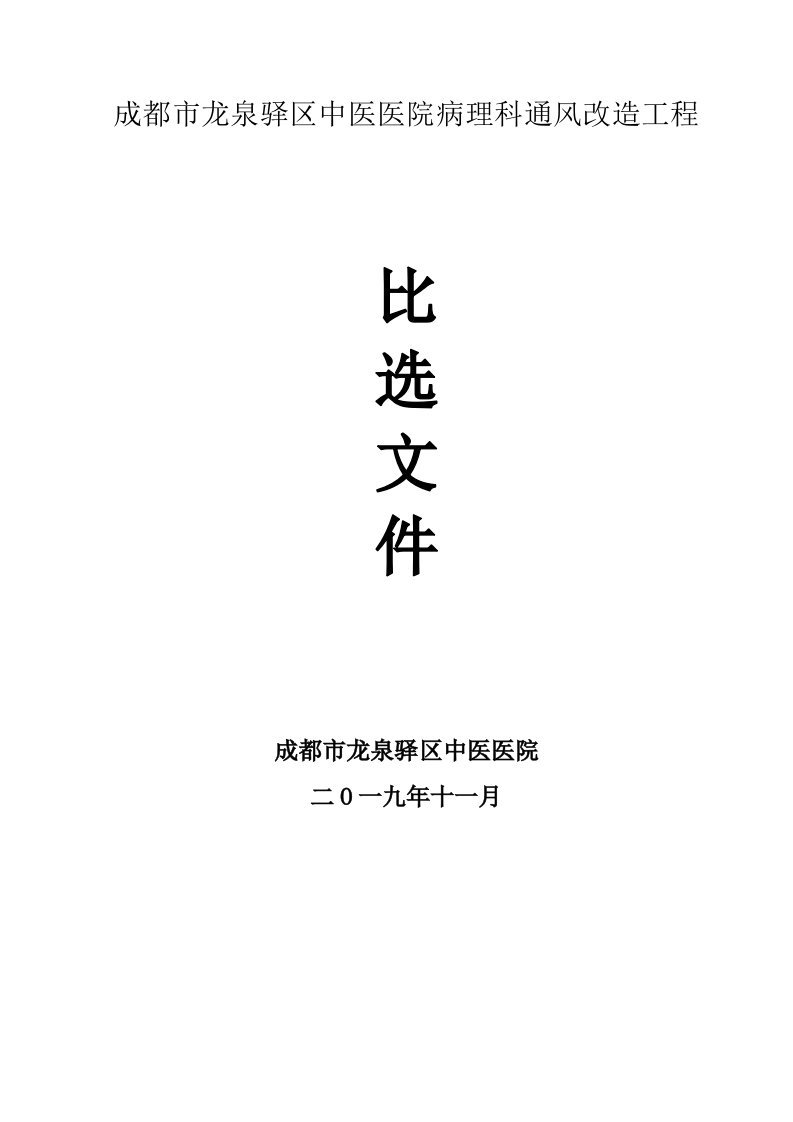 成都市龙泉驿区中医医院病理科通风改造工程

比
选
文
件

成都市龙泉驿区中医医院

二０一九年十一月